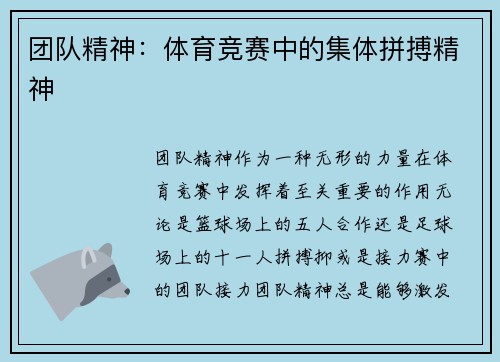 团队精神：体育竞赛中的集体拼搏精神

团队精神作为一种无形的力量在体育竞赛中发挥着至关重要的作用无论是篮球场上的五人合作还是足球场上的十一人拼搏抑或是接力赛中的团队接力团队精神总是能够激发